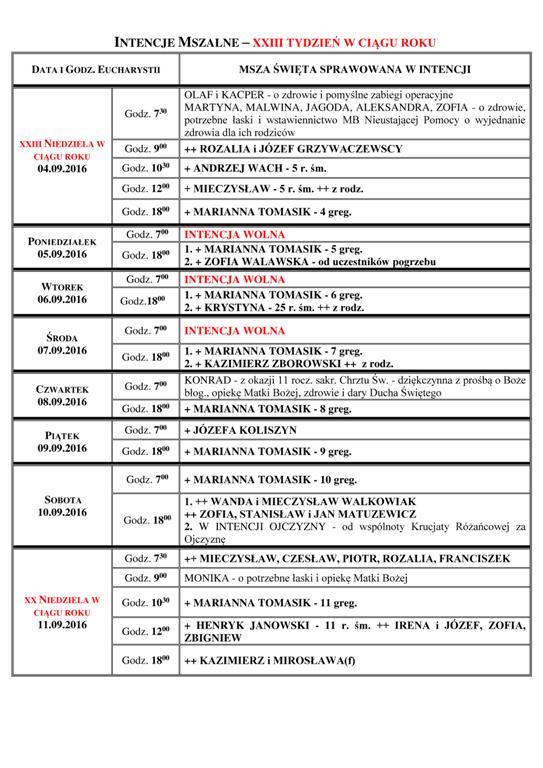 INTENCJE MSZALNE – XXIII TYDZIEŃ W CIĄGU ROKU

| DATA I GODZ. EUCHARYSTII | | MSZA ŚWIĘTA SPRAWOWANA W INTENCJI |
|---|---|---|
| XXIII NIEDZIELA W CIĄGU ROKU 04.09.2016 | Godz. $7^{30}$ | OLAF i KACPER - o zdrowie i pomyślne zabiegi operacyjne MARTYNA, MALWINA, JAGODA, ALEKSANDRA, ZOFIA - o zdrowie, potrzebne łaski i wstawiennictwo MB Nieustającej Pomocy o wyjednanie zdrowia dla ich rodziców |
| | Godz. $9^{00}$ | ++ ROZALIA i JÓZEF GRZYWACZEWSCY |
| | Godz. $10^{30}$ | + ANDRZEJ WACH - 5 r. śm. |
| | Godz. $12^{00}$ | + MIECZYSŁAW - 5 r. śm. ++ z rodz. |
| | Godz. $18^{00}$ | + MARIANNA TOMASIK - 4 greg. |
| PONIEDZIAŁEK 05.09.2016 | Godz. $7^{00}$ | INTENCJA WOLNA |
| | Godz. $18^{00}$ | 1. + MARIANNA TOMASIK - 5 greg. 2. + ZOFIA WALAWSKA - od uczestników pogrzebu |
| WTOREK 06.09.2016 | Godz. $7^{00}$ | INTENCJA WOLNA |
| | Godz.$18^{00}$ | 1. + MARIANNA TOMASIK - 6 greg. 2. + KRYSTYNA - 25 r. śm. ++ z rodz. |
| ŚRODA 07.09.2016 | Godz. $7^{00}$ | INTENCJA WOLNA |
| | Godz. $18^{00}$ | 1. + MARIANNA TOMASIK - 7 greg. 2. + KAZIMIERZ ZBOROWSKI ++ z rodz. |
| CZWARTEK 08.09.2016 | Godz. $7^{00}$ | KONRAD - z okazji 11 rocz. sakr. Chrztu Św. - dziękczynna z prośbą o Boże błog., opiekę Matki Bożej, zdrowie i dary Ducha Świętego |
| | Godz. $18^{00}$ | + MARIANNA TOMASIK - 8 greg. |
| PIĄTEK 09.09.2016 | Godz. $7^{00}$ | + JÓZEFA KOLISZYN |
| | Godz. $18^{00}$ | + MARIANNA TOMASIK - 9 greg. |
| SOBOTA 10.09.2016 | Godz. $7^{00}$ | + MARIANNA TOMASIK - 10 greg. |
| | Godz. $18^{00}$ | 1. ++ WANDA i MIECZYSŁAW WALKOWIAK ++ ZOFIA, STANISŁAW i JAN MATUZEWICZ 2. W INTENCJI OJCZYZNY - od wspólnoty Krucjaty Różańcowej za Ojczyznę |
| XX NIEDZIELA W CIĄGU ROKU 11.09.2016 | Godz. $7^{30}$ | ++ MIECZYSŁAW, CZESŁAW, PIOTR, ROZALIA, FRANCISZEK |
| | Godz. $9^{00}$ | MONIKA - o potrzebne łaski i opiekę Matki Bożej |
| | Godz. $10^{30}$ | + MARIANNA TOMASIK - 11 greg. |
| | Godz. $12^{00}$ | + HENRYK JANOWSKI - 11 r. śm. ++ IRENA i JÓZEF, ZOFIA, ZBIGNIEW |
| | Godz. $18^{00}$ | ++ KAZIMIERZ i MIROSŁAWA(f) |